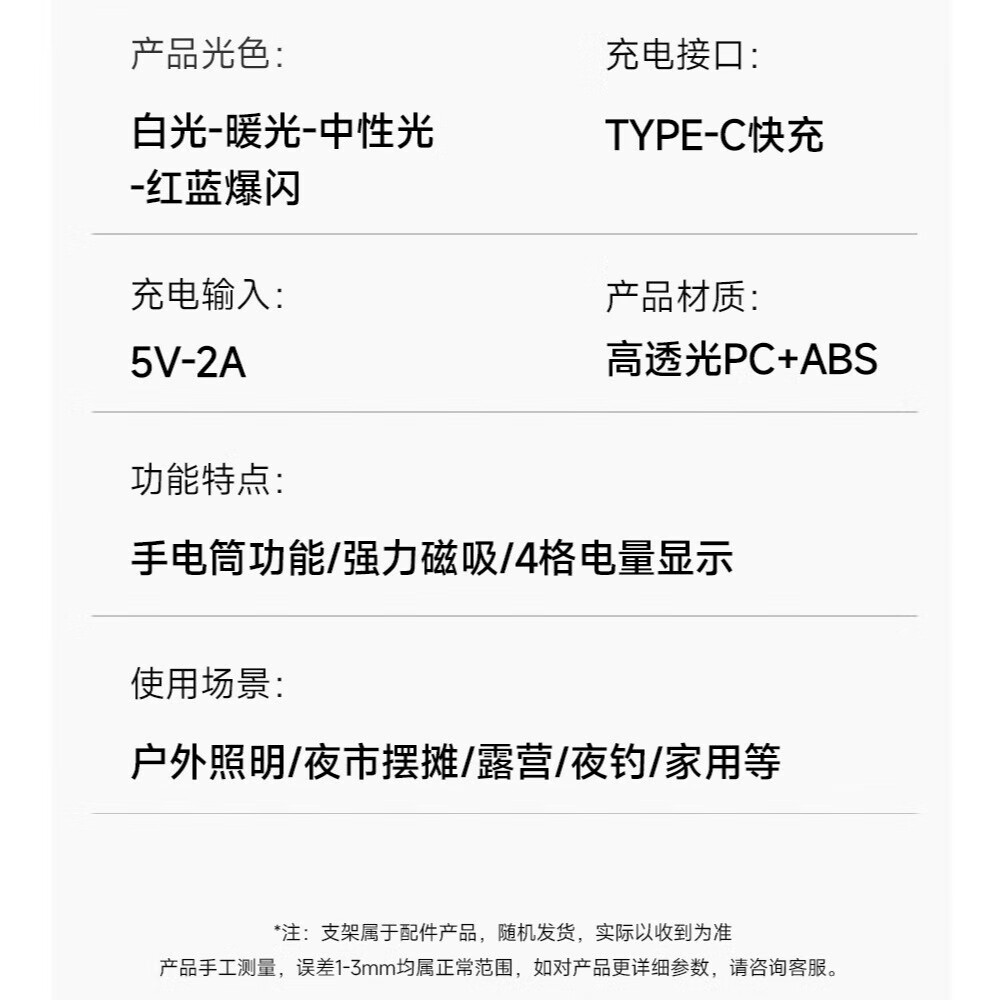 产品光色:

白光-暖光-中性光-红蓝爆闪

充电接口:

TYPE-C快充

充电输入:

5V-2A

产品材质:

高透光PC+ABS

功能特点:

手电筒功能/强力磁吸/4格电量显示

使用场景:

户外照明/夜市摆摊/露营/夜钓/家用等

*注：支架属于配件产品，随机发货，实际以收到为准

产品手工测量，误差1-3mm均属正常范围，如对产品更详细参数，请咨询客服。